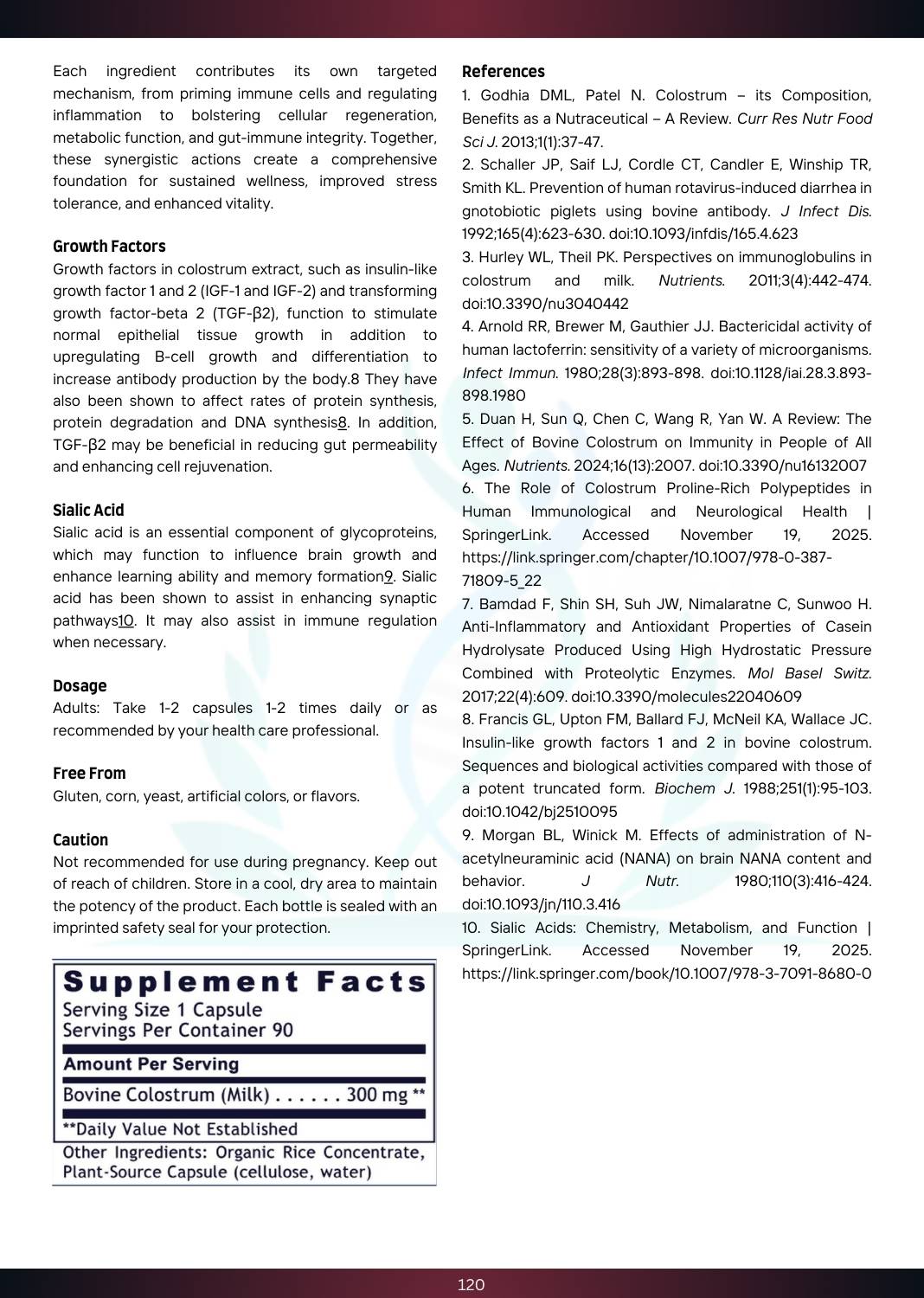 Each ingredient contributes its own targeted mechanism, from priming immune cells and regulating inflammation to bolstering cellular regeneration, metabolic function, and gut-immune integrity. Together, these synergistic actions create a comprehensive foundation for sustained wellness, improved stress tolerance, and enhanced vitality.

Growth Factors
Growth factors in colostrum extract, such as insulin-like growth factor 1 and 2 (IGF-1 and IGF-2) and transforming growth factor-beta 2 (TGF-β2), function to stimulate normal epithelial tissue growth in addition to upregulating B-cell growth and differentiation to increase antibody production by the body.8 They have also been shown to affect rates of protein synthesis, protein degradation and DNA synthesis8. In addition, TGF-β2 may be beneficial in reducing gut permeability and enhancing cell rejuvenation.

Sialic Acid
Sialic acid is an essential component of glycoproteins, which may function to influence brain growth and enhance learning ability and memory formation9. Sialic acid has been shown to assist in enhancing synaptic pathways10. It may also assist in immune regulation when necessary.

Dosage
Adults: Take 1-2 capsules 1-2 times daily or as recommended by your health care professional.

Free From
Gluten, corn, yeast, artificial colors, or flavors.

Caution
Not recommended for use during pregnancy. Keep out of reach of children. Store in a cool, dry area to maintain the potency of the product. Each bottle is sealed with an imprinted safety seal for your protection.

Supplement Facts
Serving Size 1 Capsule
Servings Per Container 90
Amount Per Serving
Bovine Colostrum (Milk) . . . . . . 300 mg **
**Daily Value Not Established
Other Ingredients: Organic Rice Concentrate, Plant-Source Capsule (cellulose, water)

References
1. Godhia DML, Patel N. Colostrum – its Composition, Benefits as a Nutraceutical – A Review. Curr Res Nutr Food Sci J. 2013;1(1):37-47.
2. Schaller JP, Saif LJ, Cordle CT, Candler E, Winship TR, Smith KL. Prevention of human rotavirus-induced diarrhea in gnotobiotic piglets using bovine antibody. J Infect Dis. 1992;165(4):623-630. doi:10.1093/infdis/165.4.623
3. Hurley WL, Theil PK. Perspectives on immunoglobulins in colostrum and milk. Nutrients. 2011;3(4):442-474. doi:10.3390/nu3040442
4. Arnold RR, Brewer M, Gauthier JJ. Bactericidal activity of human lactoferrin: sensitivity of a variety of microorganisms. Infect Immun. 1980;28(3):893-898. doi:10.1128/iai.28.3.893-898.1980
5. Duan H, Sun Q, Chen C, Wang R, Yan W. A Review: The Effect of Bovine Colostrum on Immunity in People of All Ages. Nutrients. 2024;16(13):2007. doi:10.3390/nu16132007
6. The Role of Colostrum Proline-Rich Polypeptides in Human Immunological and Neurological Health | SpringerLink. Accessed November 19, 2025. https://link.springer.com/chapter/10.1007/978-0-387-71809-5_22
7. Bamdad F, Shin SH, Suh JW, Nimalaratne C, Sunwoo H. Anti-Inflammatory and Antioxidant Properties of Casein Hydrolysate Produced Using High Hydrostatic Pressure Combined with Proteolytic Enzymes. Mol Basel Switz. 2017;22(4):609. doi:10.3390/molecules22040609
8. Francis GL, Upton FM, Ballard FJ, McNeil KA, Wallace JC. Insulin-like growth factors 1 and 2 in bovine colostrum. Sequences and biological activities compared with those of a potent truncated form. Biochem J. 1988;251(1):95-103. doi:10.1042/bj2510095
9. Morgan BL, Winick M. Effects of administration of N-acetylneuraminic acid (NANA) on brain NANA content and behavior. J Nutr. 1980;110(3):416-424. doi:10.1093/jn/110.3.416
10. Sialic Acids: Chemistry, Metabolism, and Function | SpringerLink. Accessed November 19, 2025. https://link.springer.com/book/10.1007/978-3-7091-8680-0

120